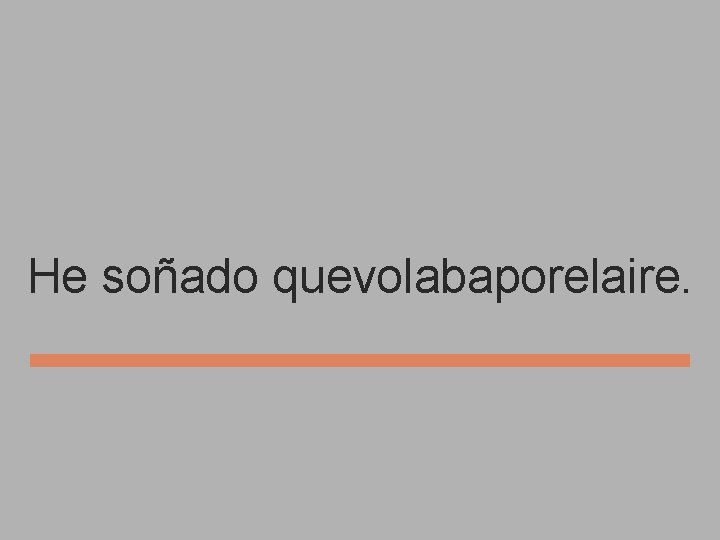 He soñado quevolabaporelaire.